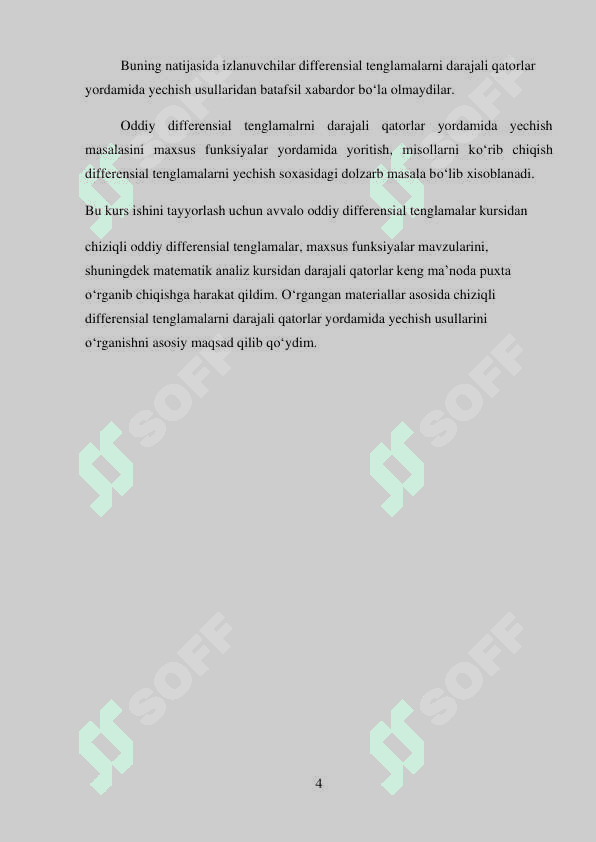 Buning natijasida izlanuvchilar differensial tenglamalarni darajali qatorlar yordamida yechish usullaridan batafsil xabardor bo‘la olmaydilar.

Oddiy differensial tenglamalrni darajali qatorlar yordamida yechish masalasini maxsus funksiyalar yordamida yoritish, misollarni ko‘rib chiqish differensial tenglamalarni yechish soxasidagi dolzarb masala bo‘lib xisoblanadi.

Bu kurs ishini tayyorlash uchun avvalo oddiy differensial tenglamalar kursidan

chiziqli oddiy differensial tenglamalar, maxsus funksiyalar mavzularini, shuningdek matematik analiz kursidan darajali qatorlar keng ma’noda puxta o‘rganib chiqishga harakat qildim. O‘rgangan materiallar asosida chiziqli differensial tenglamalarni darajali qatorlar yordamida yechish usullarini o‘rganishni asosiy maqsad qilib qo‘ydim.

SOFF SOFF SOFF SOFF SOFF SOFF

4